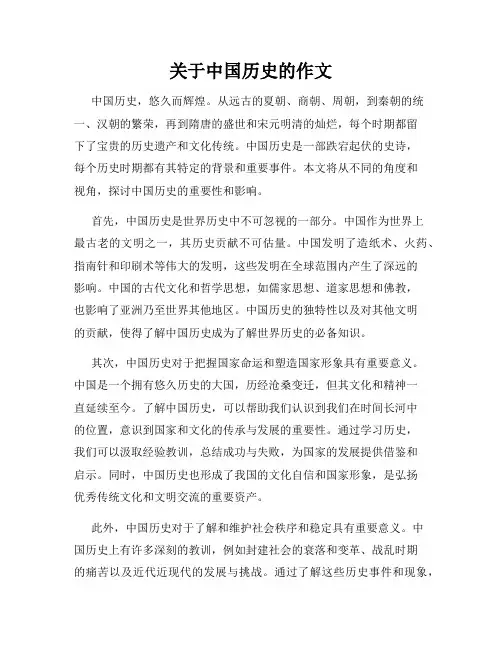 关于中国历史的作文

中国历史，悠久而辉煌。从远古的夏朝、商朝、周朝，到秦朝的统一、汉朝的繁荣，再到隋唐的盛世和宋元明清的灿烂，每个时期都留下了宝贵的历史遗产和文化传统。中国历史是一部跌宕起伏的史诗，每个历史时期都有其特定的背景和重要事件。本文将从不同的角度和视角，探讨中国历史的重要性和影响。

首先，中国历史是世界历史中不可忽视的一部分。中国作为世界上最古老的文明之一，其历史贡献不可估量。中国发明了造纸术、火药、指南针和印刷术等伟大的发明，这些发明在全球范围内产生了深远的影响。中国的古代文化和哲学思想，如儒家思想、道家思想和佛教，也影响了亚洲乃至世界其他地区。中国历史的独特性以及对其他文明的贡献，使得了解中国历史成为了解世界历史的必备知识。

其次，中国历史对于把握国家命运和塑造国家形象具有重要意义。中国是一个拥有悠久历史的大国，历经沧桑变迁，但其文化和精神一直延续至今。了解中国历史，可以帮助我们认识到我们在时间长河中的位置，意识到国家和文化的传承与发展的重要性。通过学习历史，我们可以汲取经验教训，总结成功与失败，为国家的发展提供借鉴和启示。同时，中国历史也形成了我国的文化自信和国家形象，是弘扬优秀传统文化和文明交流的重要资产。

此外，中国历史对于了解和维护社会秩序和稳定具有重要意义。中国历史上有许多深刻的教训，例如封建社会的衰落和变革、战乱时期的痛苦以及近代近现代的发展与挑战。通过了解这些历史事件和现象，